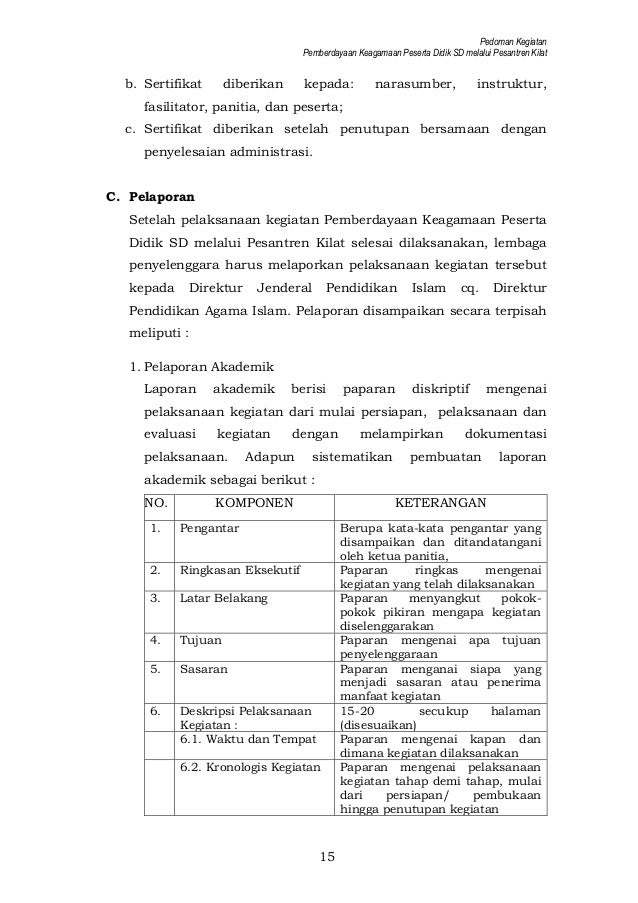 Pedoman Kegiatan
Pemberdayaan Keagamaan Peserta Didik SD melalui Pesantren Kilat

b. Sertifikat diberikan kepada: narasumber, instruktur, fasilitator, panitia, dan peserta;
c. Sertifikat diberikan setelah penutupan bersamaan dengan penyelesaian administrasi.

C. Pelaporan
Setelah pelaksanaan kegiatan Pemberdayaan Keagamaan Peserta Didik SD melalui Pesantren Kilat selesai dilaksanakan, lembaga penyelenggara harus melaporkan pelaksanaan kegiatan tersebut kepada Direktur Jenderal Pendidikan Islam cq. Direktur Pendidikan Agama Islam. Pelaporan disampaikan secara terpisah meliputi :

1. Pelaporan Akademik
Laporan akademik berisi paparan diskriptif mengenai pelaksanaan kegiatan dari mulai persiapan, pelaksanaan dan evaluasi kegiatan dengan melampirkan dokumentasi pelaksanaan. Adapun sistematikan pembuatan laporan akademik sebagai berikut :

| NO. | KOMPONEN | KETERANGAN |
|---|---|---|
| 1. | Pengantar | Berupa kata-kata pengantar yang disampaikan dan ditandatangani oleh ketua panitia, |
| 2. | Ringkasan Eksekutif | Paparan ringkas mengenai kegiatan yang telah dilaksanakan |
| 3. | Latar Belakang | Paparan menyangkut pokok-pokok pikiran mengapa kegiatan diselenggarakan |
| 4. | Tujuan | Paparan mengenai apa tujuan penyelenggaraan |
| 5. | Sasaran | Paparan menganai siapa yang menjadi sasaran atau penerima manfaat kegiatan |
| 6. | Deskripsi Pelaksanaan Kegiatan : | 15-20 secukup halaman (disesuaikan) |
| | 6.1. Waktu dan Tempat | Paparan mengenai kapan dan dimana kegiatan dilaksanakan |
| | 6.2. Kronologis Kegiatan | Paparan mengenai pelaksanaan kegiatan tahap demi tahap, mulai dari persiapan/ pembukaan hingga penutupan kegiatan |

15